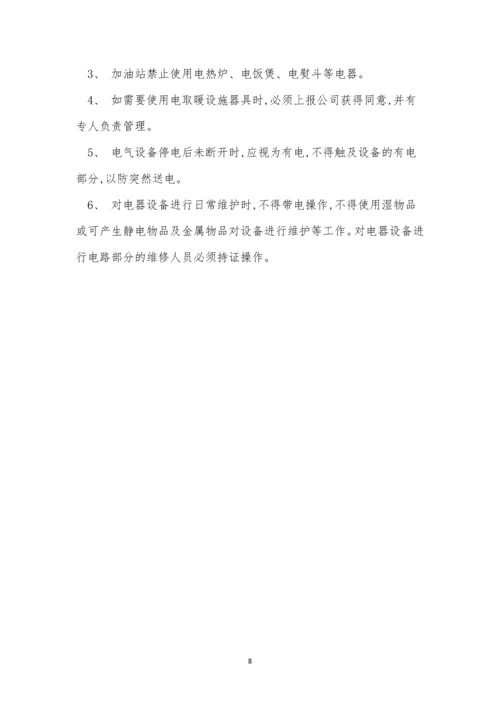 3、 加油站禁止使用电热炉、电饭煲、电熨斗等电器。

4、 如需要使用电取暖设施器具时,必须上报公司获得同意,并有专人负责管理。

5、 电气设备停电后未断开时,应视为有电,不得触及设备的有电部分,以防突然送电。

6、 对电器设备进行日常维护时,不得带电操作,不得使用湿物品或可产生静电物品及金属物品对设备进行维护等工作。对电器设备进行电路部分的维修人员必须持证操作。

8